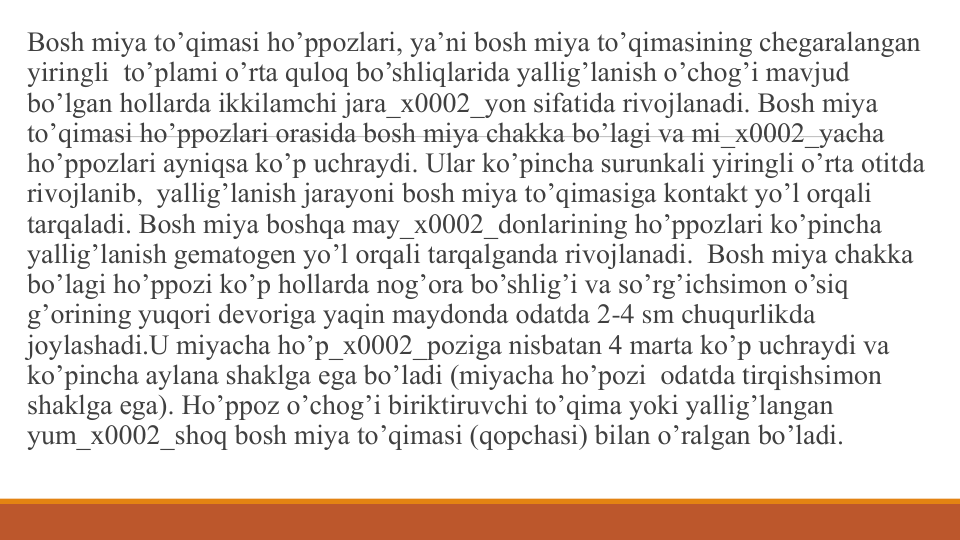 Bosh miya to’qimasi ho’ppozlari, ya’ni bosh miya to’qimasining chegaralangan yiringli to’plami o’rta quloq bo’shliqlarida yallig’lanish o’chog’i mavjud bo’lgan hollarda ikkilamchi jara_x0002_yon sifatida rivojlanadi. Bosh miya to’qimasi ho’ppozlari orasida bosh miya chakka bo’lagi va mi_x0002_yacha ho’ppozlari ayniqsa ko’p uchraydi. Ular ko’pincha surunkali yiringli o’rta otitda rivojlanib, yallig’lanish jarayoni bosh miya to’qimasiga kontakt yo’l orqali tarqaladi. Bosh miya boshqa may_x0002_donlarining ho’ppozlari ko’pincha yallig’lanish gematogen yo’l orqali tarqalganda rivojlanadi. Bosh miya chakka bo’lagi ho’ppozi ko’p hollarda nog’ora bo’shlig’i va so’rg’ichsimon o’siq g’orining yuqori devoriga yaqin maydonda odatda 2-4 sm chuqurlikda joylashadi.U miyacha ho’p_x0002_poziga nisbatan 4 marta ko’p uchraydi va ko’pincha aylana shaklga ega bo’ladi (miyacha ho’pozi odatda tirqishsimon shaklga ega). Ho’ppoz o’chog’i biriktiruvchi to’qima yoki yallig’langan yum_x0002_shoq bosh miya to’qimasi (qopchasi) bilan o’ralgan bo’ladi.